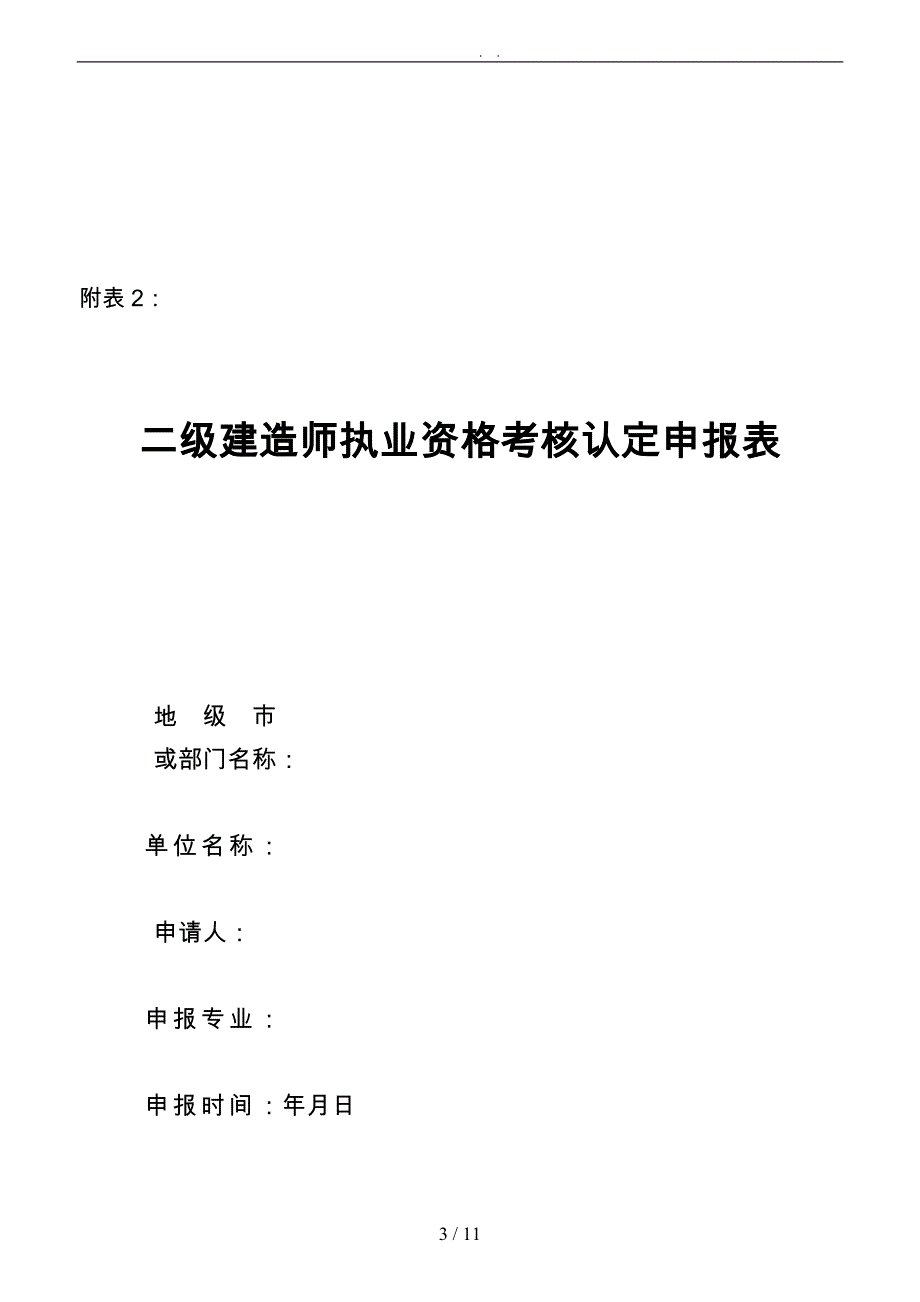 . .

附表２：

二级建造师执业资格考核认定申报表

地 级 市
或部门名称：

单位名称：

申请人：

申报专业：

申报时间：年月日

3 / 11